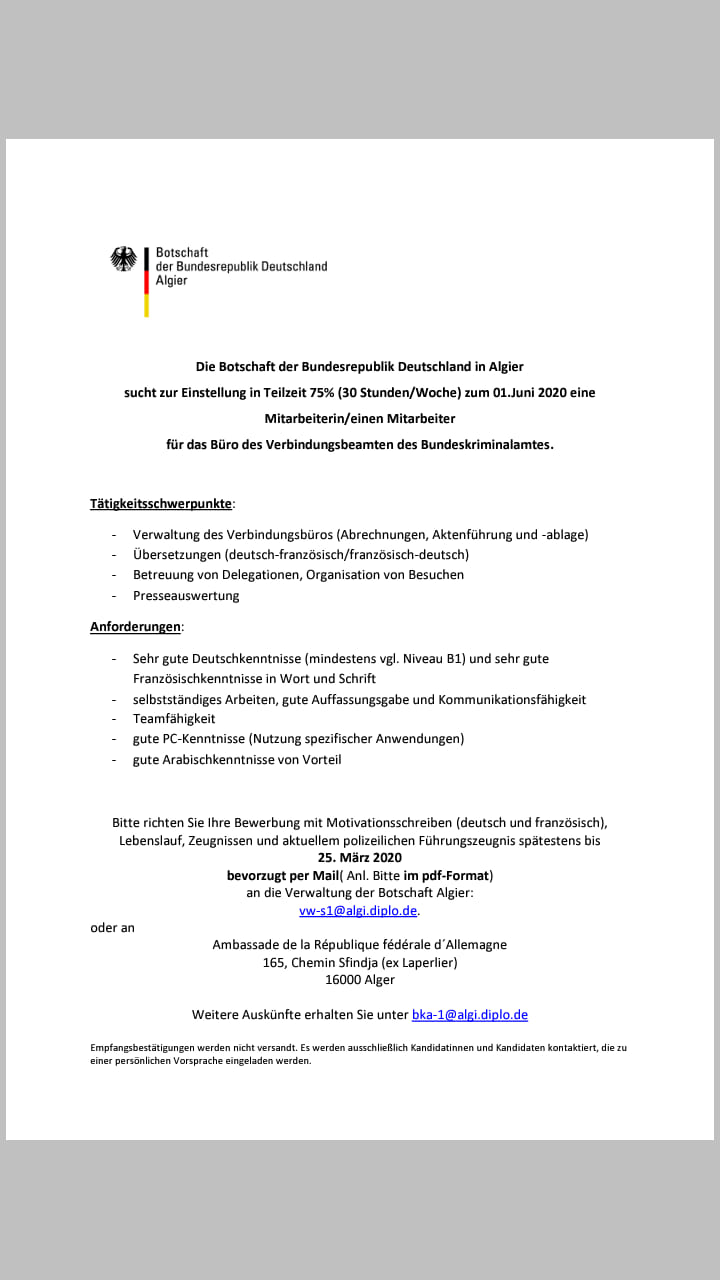 Botschaft
der Bundesrepublik Deutschland
Algier

Die Botschaft der Bundesrepublik Deutschland in Algier
sucht zur Einstellung in Teilzeit 75% (30 Stunden/Woche) zum 01.Juni 2020 eine
Mitarbeiterin/einen Mitarbeiter
für das Büro des Verbindungsbeamten des Bundeskriminalamtes.

Tätigkeitsschwerpunkte:

- Verwaltung des Verbindungsbüros (Abrechnungen, Aktenführung und -ablage)
- Übersetzungen (deutsch-französisch/französisch-deutsch)
- Betreuung von Delegationen, Organisation von Besuchen
- Presseauswertung

Anforderungen:

- Sehr gute Deutschkenntnisse (mindestens vgl. Niveau B1) und sehr gute Französischkenntnisse in Wort und Schrift
- selbstständiges Arbeiten, gute Auffassungsgabe und Kommunikationsfähigkeit
- Teamfähigkeit
- gute PC-Kenntnisse (Nutzung spezifischer Anwendungen)
- gute Arabischkenntnisse von Vorteil

Bitte richten Sie Ihre Bewerbung mit Motivationsschreiben (deutsch und französisch), Lebenslauf, Zeugnissen und aktuellem polizeilichen Führungszeugnis spätestens bis
25. März 2020
bevorzugt per Mail( Anl. Bitte im pdf-Format)
an die Verwaltung der Botschaft Algier:
vw-s1@algi.diplo.de.
oder an
Ambassade de la République fédérale d´Allemagne
165, Chemin Sfindja (ex Laperlier)
16000 Alger

Weitere Auskünfte erhalten Sie unter bka-1@algi.diplo.de

Empfangsbestätigungen werden nicht versandt. Es werden ausschließlich Kandidatinnen und Kandidaten kontaktiert, die zu einer persönlichen Vorsprache eingeladen werden.